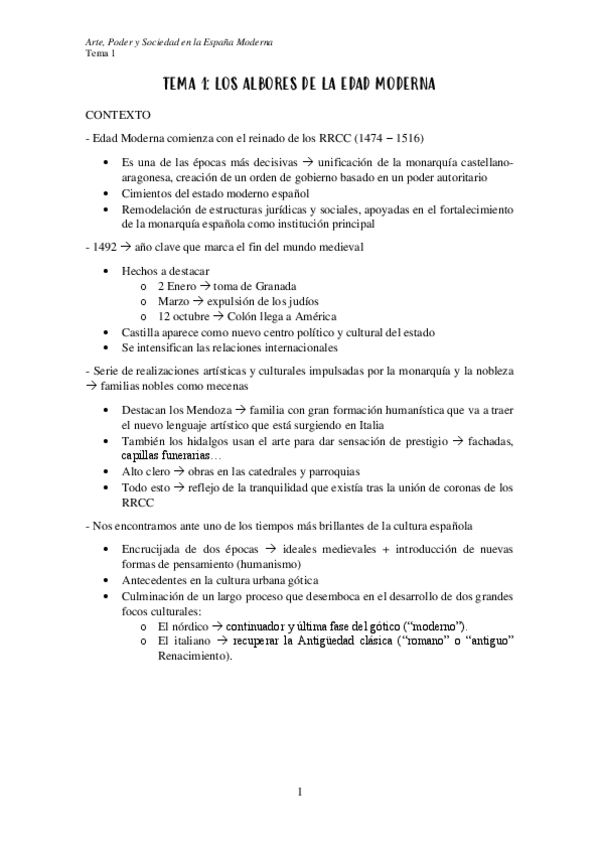 Arte, Poder y Sociedad en la España Moderna
Tema 1

TEMA 1: LOS ALBORES DE LA EDAD MODERNA

CONTEXTO

- Edad Moderna comienza con el reinado de los RRCC (1474 – 1516)

• Es una de las épocas más decisivas → unificación de la monarquía castellano-aragonesa, creación de un orden de gobierno basado en un poder autoritario
• Cimientos del estado moderno español
• Remodelación de estructuras jurídicas y sociales, apoyadas en el fortalecimiento de la monarquía española como institución principal

- 1492 → año clave que marca el fin del mundo medieval

• Hechos a destacar
o 2 Enero → toma de Granada
o Marzo → expulsión de los judíos
o 12 octubre → Colón llega a América
• Castilla aparece como nuevo centro político y cultural del estado
• Se intensifican las relaciones internacionales

- Serie de realizaciones artísticas y culturales impulsadas por la monarquía y la nobleza → familias nobles como mecenas

• Destacan los Mendoza → familia con gran formación humanística que va a traer el nuevo lenguaje artístico que está surgiendo en Italia
• También los hidalgos usan el arte para dar sensación de prestigio → fachadas, capillas funerarias…
• Alto clero → obras en las catedrales y parroquias
• Todo esto → reflejo de la tranquilidad que existía tras la unión de coronas de los RRCC

- Nos encontramos ante uno de los tiempos más brillantes de la cultura española

• Encrucijada de dos épocas → ideales medievales + introducción de nuevas formas de pensamiento (humanismo)
• Antecedentes en la cultura urbana gótica
• Culminación de un largo proceso que desemboca en el desarrollo de dos grandes focos culturales:
o El nórdico → continuador y última fase del gótico ("moderno").
o El italiano → recuperar la Antigüedad clásica ("romano" o "antiguo" Renacimiento).

1